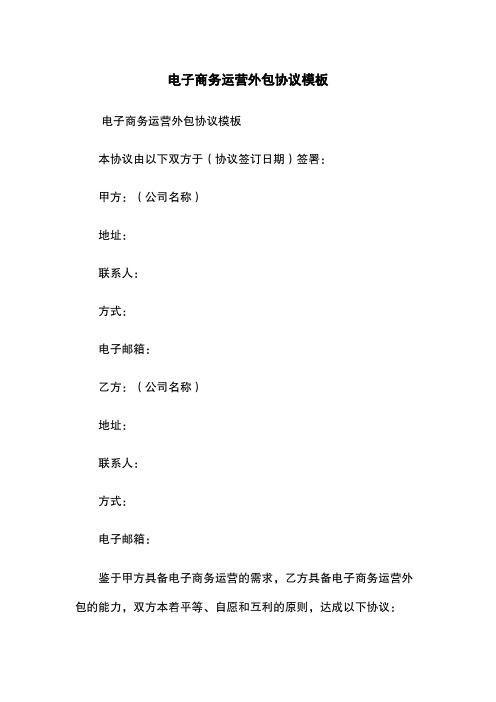 电子商务运营外包协议模板

电子商务运营外包协议模板

本协议由以下双方于（协议签订日期）签署：

甲方：（公司名称）

地址：

联系人：

方式：

电子邮箱：

乙方：（公司名称）

地址：

联系人：

方式：

电子邮箱：

鉴于甲方具备电子商务运营的需求，乙方具备电子商务运营外包的能力，双方本着平等、自愿和互利的原则，达成以下协议：